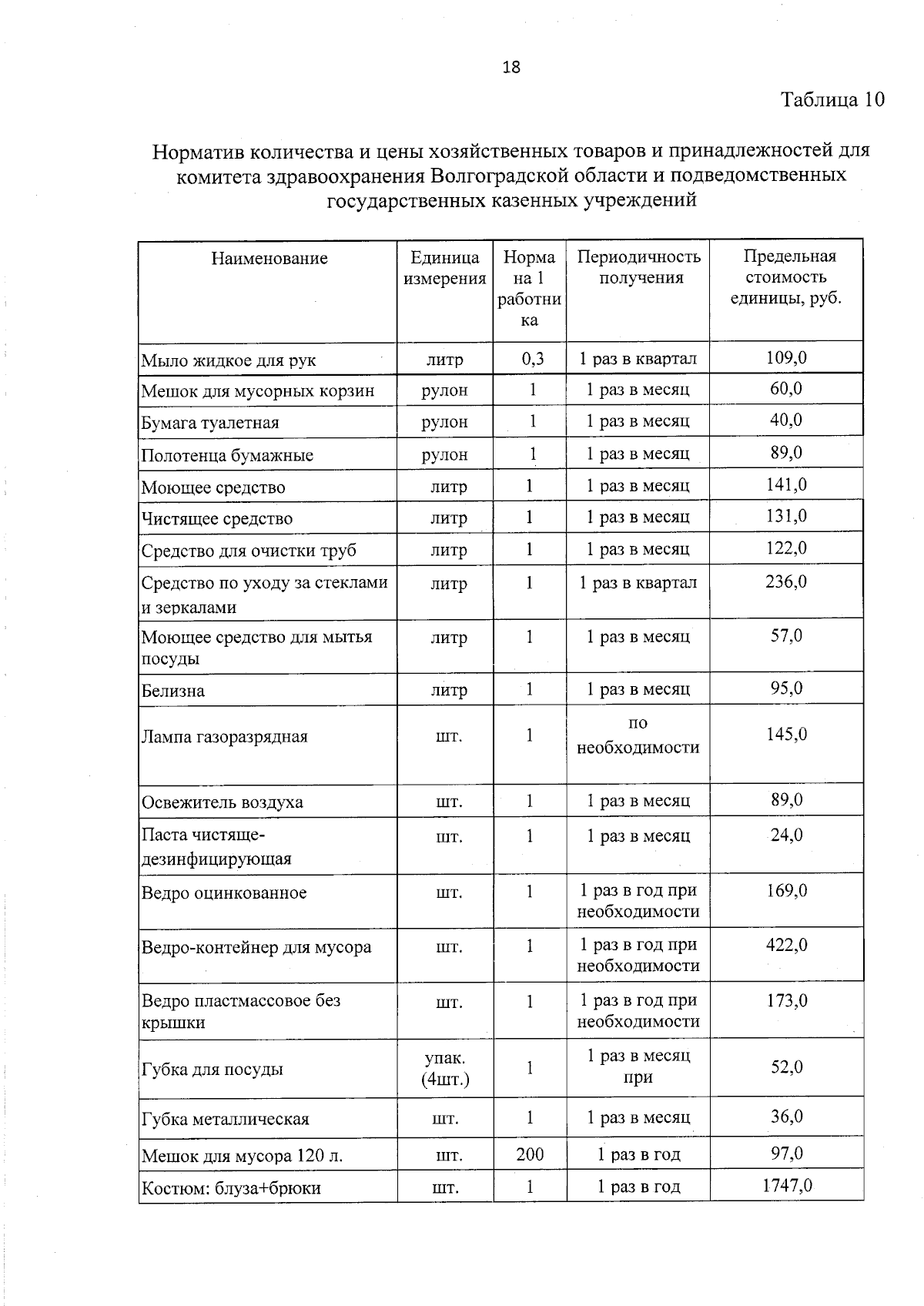 18

Таблица 10

Норматив количества и цены хозяйственных товаров и принадлежностей для комитета здравоохранения Волгоградской области и подведомственных государственных казенных учреждений

| Наименование | Единица измерения | Норма на 1 работника | Периодичность получения | Предельная стоимость единицы, руб. |
|---|---|---|---|---|
| Мыло жидкое для рук | литр | 0,3 | 1 раз в квартал | 109,0 |
| Мешок для мусорных корзин | рулон | 1 | 1 раз в месяц | 60,0 |
| Бумага туалетная | рулон | 1 | 1 раз в месяц | 40,0 |
| Полотенца бумажные | рулон | 1 | 1 раз в месяц | 89,0 |
| Моющее средство | литр | 1 | 1 раз в месяц | 141,0 |
| Чистящее средство | литр | 1 | 1 раз в месяц | 131,0 |
| Средство для очистки труб | литр | 1 | 1 раз в месяц | 122,0 |
| Средство по уходу за стеклами и зеркалами | литр | 1 | 1 раз в квартал | 236,0 |
| Моющее средство для мытья посуды | литр | 1 | 1 раз в месяц | 57,0 |
| Белизна | литр | 1 | 1 раз в месяц | 95,0 |
| Лампа газоразрядная | шт. | 1 | по необходимости | 145,0 |
| Освежитель воздуха | шт. | 1 | 1 раз в месяц | 89,0 |
| Паста чистяще-дезинфицирующая | шт. | 1 | 1 раз в месяц | 24,0 |
| Ведро оцинкованное | шт. | 1 | 1 раз в год при необходимости | 169,0 |
| Ведро-контейнер для мусора | шт. | 1 | 1 раз в год при необходимости | 422,0 |
| Ведро пластмассовое без крышки | шт. | 1 | 1 раз в год при необходимости | 173,0 |
| Губка для посуды | упак. (4шт.) | 1 | 1 раз в месяц при | 52,0 |
| Губка металлическая | шт. | 1 | 1 раз в месяц | 36,0 |
| Мешок для мусора 120 л. | шт. | 200 | 1 раз в год | 97,0 |
| Костюм: блуза+брюки | шт. | 1 | 1 раз в год | 1747,0 |